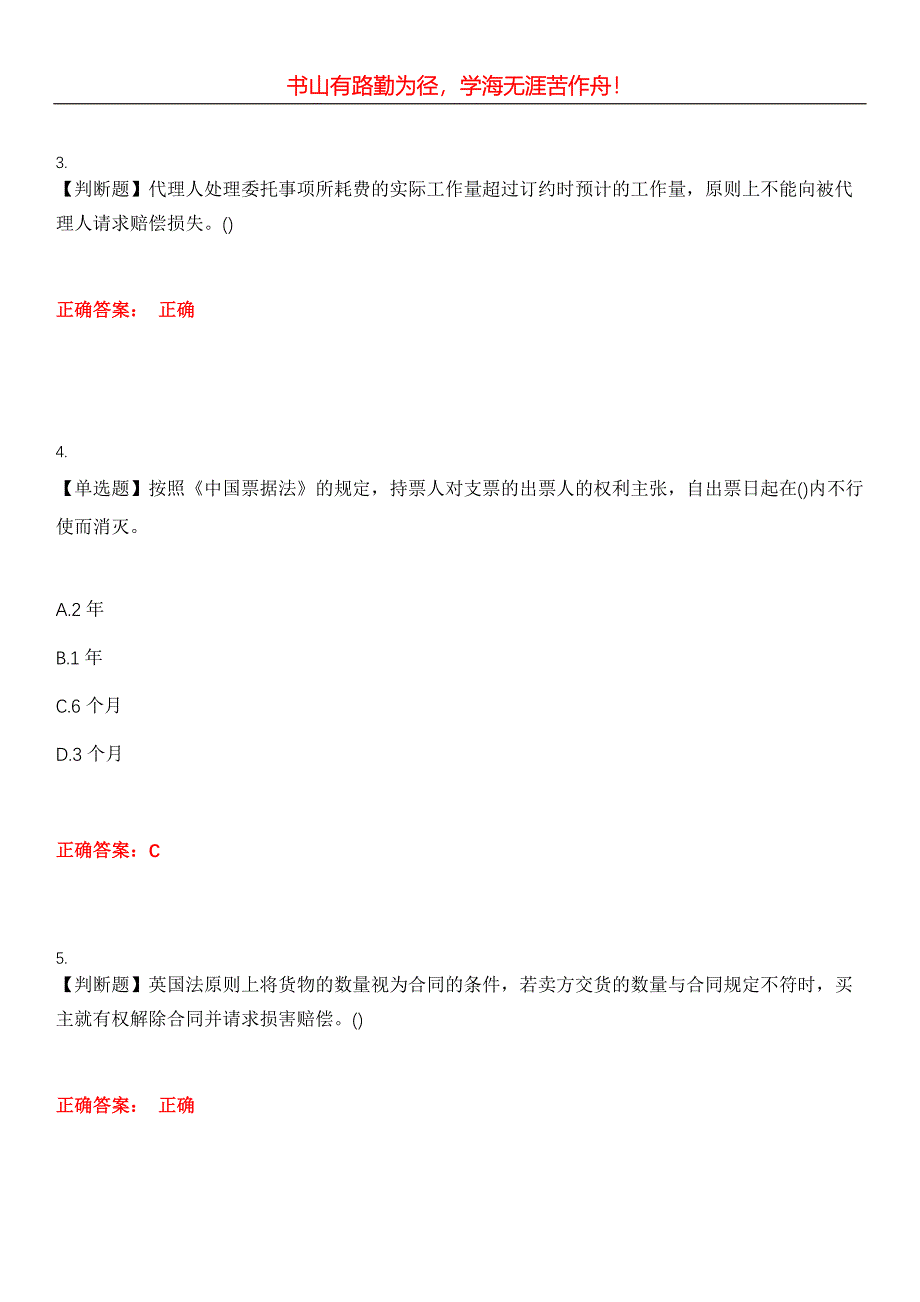 书山有路勤为径，学海无涯苦作舟！

3.
【判断题】代理人处理委托事项所耗费的实际工作量超过订约时预计的工作量，原则上不能向被代理人请求赔偿损失。()

正确答案： 正确

4.
【单选题】按照《中国票据法》的规定，持票人对支票的出票人的权利主张，自出票日起在()内不行使而消灭。

A.2 年

B.1 年

C.6 个月

D.3 个月

正确答案：C

5.
【判断题】英国法原则上将货物的数量视为合同的条件，若卖方交货的数量与合同规定不符时，买主就有权解除合同并请求损害赔偿。()

正确答案： 正确